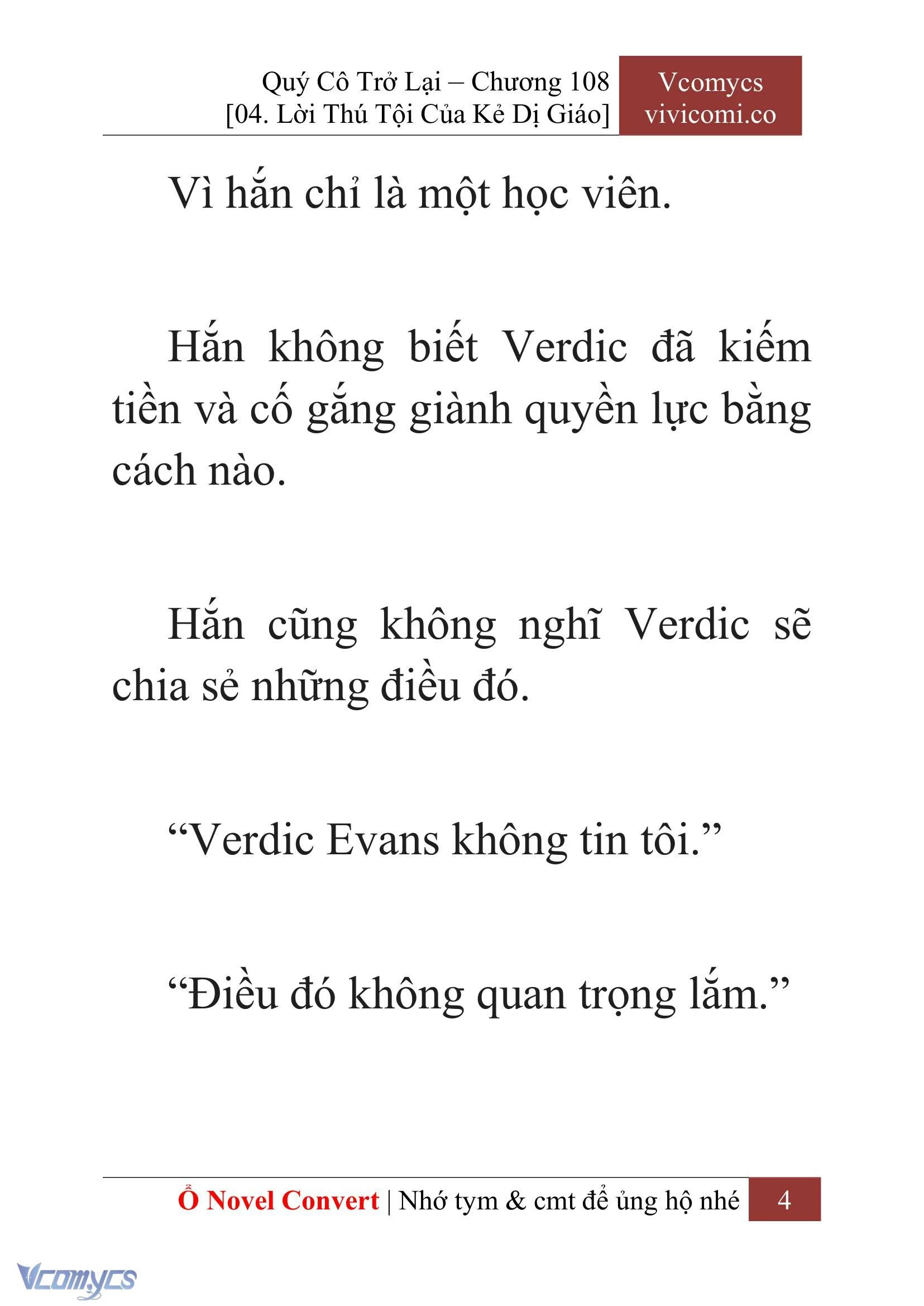 Quý Cô Trở Lại – Chương 108
[04. Lời Thú Tội Của Kẻ Dị Giáo]

Vcomycs
vivicomi.co

Vì hắn chỉ là một học viên.

Hắn không biết Verdic đã kiếm tiền và cố gắng giành quyền lực bằng cách nào.

Hắn cũng không nghĩ Verdic sẽ chia sẻ những điều đó.

“Verdic Evans không tin tôi.”

“Điều đó không quan trọng lắm.”

Ổ Novel Convert | Nhớ tym & cmt để ủng hộ nhé 4

Vcomycs